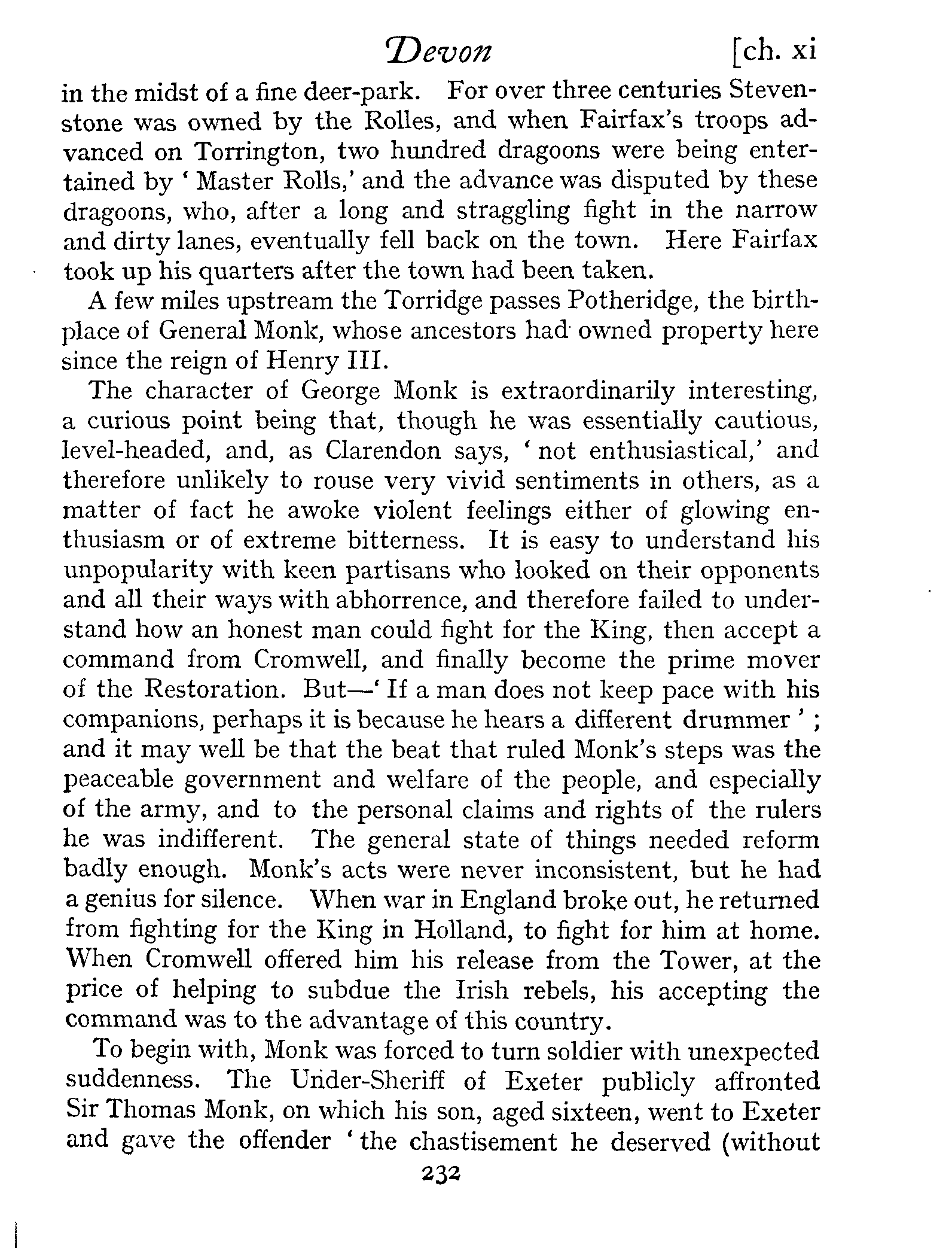 Devon [ch. xi

in the midst of a fine deer-park. For over three centuries Stevenstone was owned by the Rolles, and when Fairfax's troops advanced on Torrington, two hundred dragoons were being entertained by ' Master Rolls,' and the advance was disputed by these dragoons, who, after a long and straggling fight in the narrow and dirty lanes, eventually fell back on the town. Here Fairfax took up his quarters after the town had been taken.

A few miles upstream the Torridge passes Potheridge, the birthplace of General Monk, whose ancestors had owned property here since the reign of Henry III.

The character of George Monk is extraordinarily interesting, a curious point being that, though he was essentially cautious, level-headed, and, as Clarendon says, ' not enthusiastical,' and therefore unlikely to rouse very vivid sentiments in others, as a matter of fact he awoke violent feelings either of glowing enthusiasm or of extreme bitterness. It is easy to understand his unpopularity with keen partisans who looked on their opponents and all their ways with abhorrence, and therefore failed to understand how an honest man could fight for the King, then accept a command from Cromwell, and finally become the prime mover of the Restoration. But—' If a man does not keep pace with his companions, perhaps it is because he hears a different drummer ' ; and it may well be that the beat that ruled Monk's steps was the peaceable government and welfare of the people, and especially of the army, and to the personal claims and rights of the rulers he was indifferent. The general state of things needed reform badly enough. Monk's acts were never inconsistent, but he had a genius for silence. When war in England broke out, he returned from fighting for the King in Holland, to fight for him at home. When Cromwell offered him his release from the Tower, at the price of helping to subdue the Irish rebels, his accepting the command was to the advantage of this country.

To begin with, Monk was forced to turn soldier with unexpected suddenness. The Under-Sheriff of Exeter publicly affronted Sir Thomas Monk, on which his son, aged sixteen, went to Exeter and gave the offender ' the chastisement he deserved (without

232